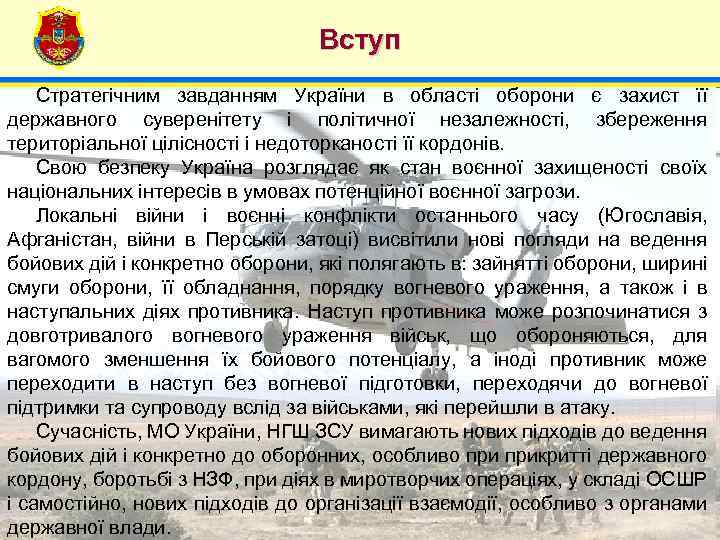 Вступ

Стратегічним завданням України в області оборони є захист її державного суверенітету і політичної незалежності, збереження територіальної цілісності і недоторканості її кордонів.

Свою безпеку Україна розглядає як стан воєнної захищеності своїх національних інтересів в умовах потенційної воєнної загрози.

Локальні війни і воєнні конфлікти останнього часу (Югославія, Афганістан, війни в Перській затоці) висвітили нові погляди на ведення бойових дій і конкретно оборони, які полягають в: зайнятті оборони, ширині смуги оборони, її обладнання, порядку вогневого ураження, а також і в наступальних діях противника. Наступ противника може розпочинатися з довготривалого вогневого ураження військ, що обороняються, для вагомого зменшення їх бойового потенціалу, а іноді противник може переходити в наступ без вогневої підготовки, переходячи до вогневої підтримки та супроводу вслід за військами, які перейшли в атаку.

Сучасність, МО України, НГШ ЗСУ вимагають нових підходів до ведення бойових дій і конкретно до оборонних, особливо при прикритті державного кордону, боротьбі з НЗФ, при діях в миротворчих операціях, у складі ОСШР і самостійно, нових підходів до організації взаємодії, особливо з органами державної влади.